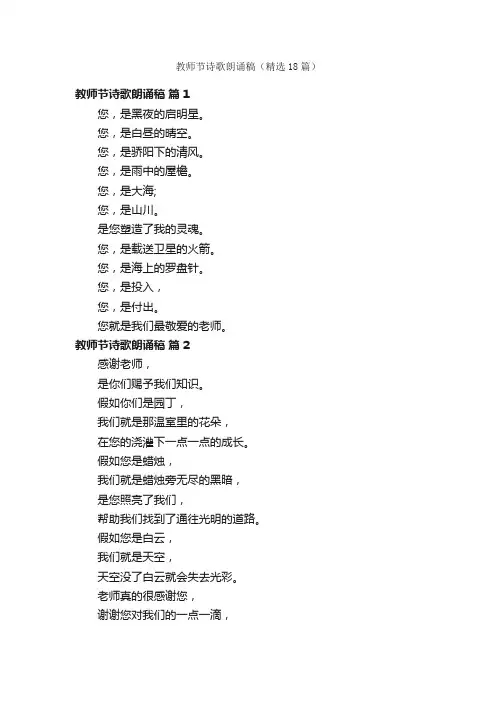 教师节诗歌朗诵稿（精选18篇）

教师节诗歌朗诵稿 篇1

您，是黑夜的启明星。
您，是白昼的晴空。
您，是骄阳下的清风。
您，是雨中的屋檐。
您，是大海;
您，是山川。
是您塑造了我的灵魂。
您，是载送卫星的火箭。
您，是海上的罗盘针。
您，是投入，
您，是付出。
您就是我们最敬爱的老师。

教师节诗歌朗诵稿 篇2

感谢老师，
是你们赐予我们知识。
假如你们是园丁，
我们就是那温室里的花朵，
在您的浇灌下一点一点的成长。
假如您是蜡烛，
我们就是蜡烛旁无尽的黑暗，
是您照亮了我们，
帮助我们找到了通往光明的道路。
假如您是白云，
我们就是天空，
天空没了白云就会失去光彩。
老师真的很感谢您，
谢谢您对我们的一点一滴，